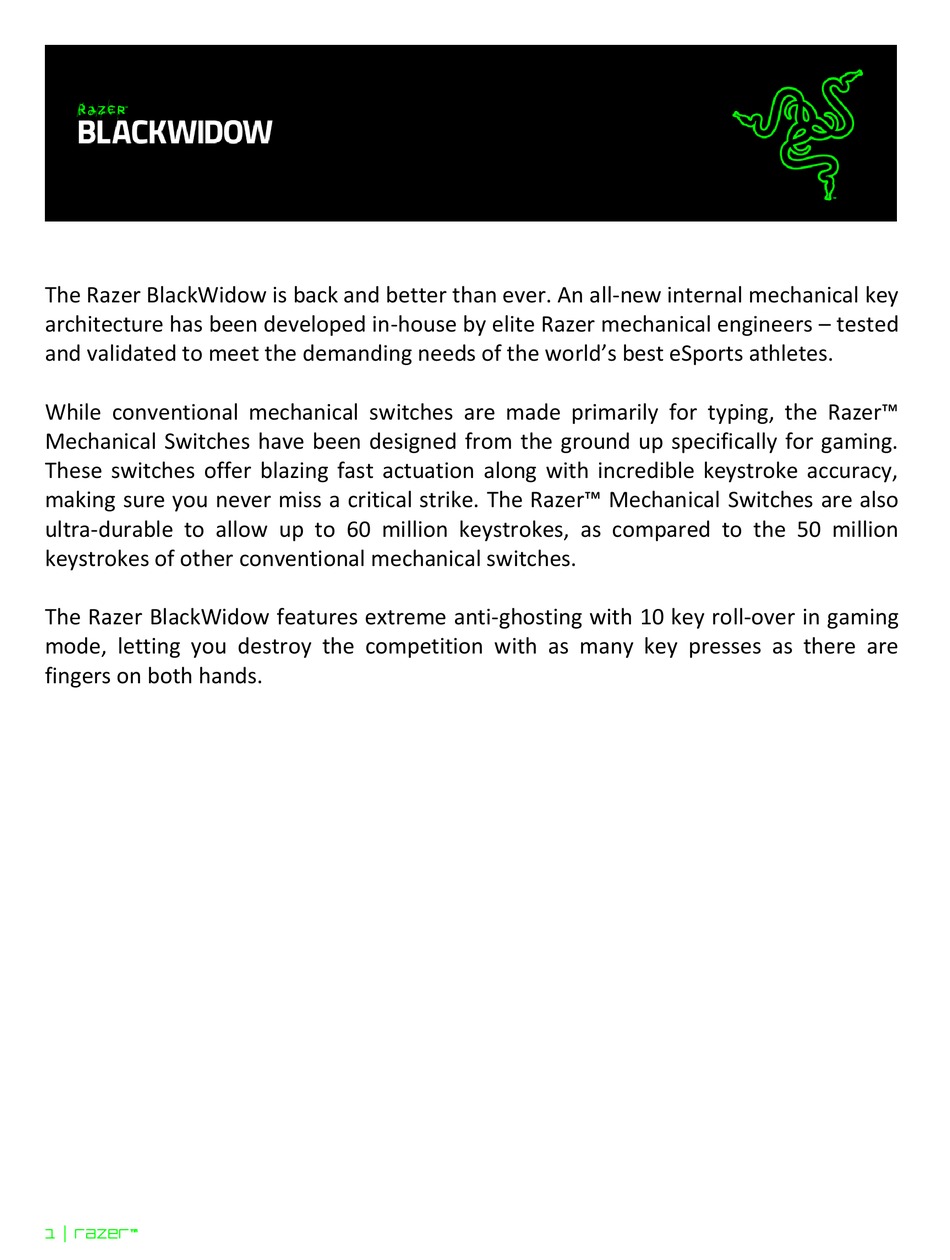 RAZER
BLACKWIDOW

The Razer BlackWidow is back and better than ever. An all-new internal mechanical key architecture has been developed in-house by elite Razer mechanical engineers – tested and validated to meet the demanding needs of the world's best eSports athletes.

While conventional mechanical switches are made primarily for typing, the Razer™ Mechanical Switches have been designed from the ground up specifically for gaming. These switches offer blazing fast actuation along with incredible keystroke accuracy, making sure you never miss a critical strike. The Razer™ Mechanical Switches are also ultra-durable to allow up to 60 million keystrokes, as compared to the 50 million keystrokes of other conventional mechanical switches.

The Razer BlackWidow features extreme anti-ghosting with 10 key roll-over in gaming mode, letting you destroy the competition with as many key presses as there are fingers on both hands.

1 | razer™